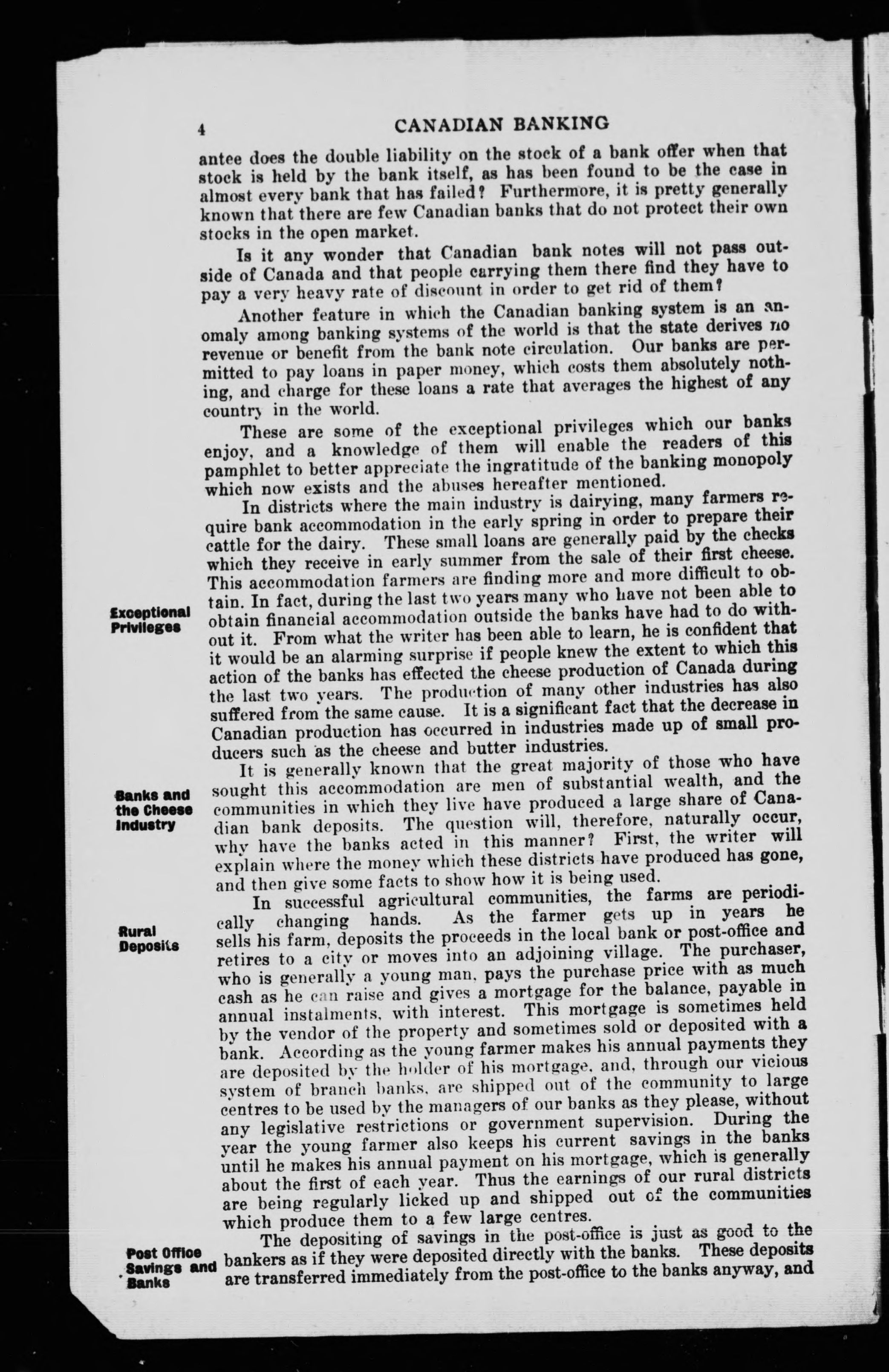 4 CANADIAN BANKING

antee does the double liability on the stock of a bank offer when that stock is held by the bank itself, as has been found to be the case in almost every bank that has failed? Furthermore, it is pretty generally known that there are few Canadian banks that do not protect their own stocks in the open market.

Is it any wonder that Canadian bank notes will not pass outside of Canada and that people carrying them there find they have to pay a very heavy rate of discount in order to get rid of them?

Another feature in which the Canadian banking system is an anomaly among banking systems of the world is that the state derives no revenue or benefit from the bank note circulation. Our banks are permitted to pay loans in paper money, which costs them absolutely nothing, and charge for these loans a rate that averages the highest of any country in the world.

These are some of the exceptional privileges which our banks enjoy, and a knowledge of them will enable the readers of this pamphlet to better appreciate the ingratitude of the banking monopoly which now exists and the abuses hereafter mentioned.

Exceptional Privileges

In districts where the main industry is dairying, many farmers require bank accommodation in the early spring in order to prepare their cattle for the dairy. These small loans are generally paid by the checks which they receive in early summer from the sale of their first cheese. This accommodation farmers are finding more and more difficult to obtain. In fact, during the last two years many who have not been able to obtain financial accommodation outside the banks have had to do without it. From what the writer has been able to learn, he is confident that it would be an alarming surprise if people knew the extent to which this action of the banks has effected the cheese production of Canada during the last two years. The production of many other industries has also suffered from the same cause. It is a significant fact that the decrease in Canadian production has occurred in industries made up of small producers such as the cheese and butter industries.

Banks and the Cheese Industry

It is generally known that the great majority of those who have sought this accommodation are men of substantial wealth, and the communities in which they live have produced a large share of Canadian bank deposits. The question will, therefore, naturally occur, why have the banks acted in this manner? First, the writer will explain where the money which these districts have produced has gone, and then give some facts to show how it is being used.

Rural Deposits

In successful agricultural communities, the farms are periodically changing hands. As the farmer gets up in years he sells his farm, deposits the proceeds in the local bank or post-office and retires to a city or moves into an adjoining village. The purchaser, who is generally a young man, pays the purchase price with as much cash as he can raise and gives a mortgage for the balance, payable in annual instalments, with interest. This mortgage is sometimes held by the vendor of the property and sometimes sold or deposited with a bank. According as the young farmer makes his annual payments they are deposited by the holder of his mortgage, and, through our vicious system of branch banks, are shipped out of the community to large centres to be used by the managers of our banks as they please, without any legislative restrictions or government supervision. During the year the young farmer also keeps his current savings in the banks until he makes his annual payment on his mortgage, which is generally about the first of each year. Thus the earnings of our rural districts are being regularly licked up and shipped out of the communities which produce them to a few large centres.

Post Office Savings and Banks

The depositing of savings in the post-office is just as good to the bankers as if they were deposited directly with the banks. These deposits are transferred immediately from the post-office to the banks anyway, and